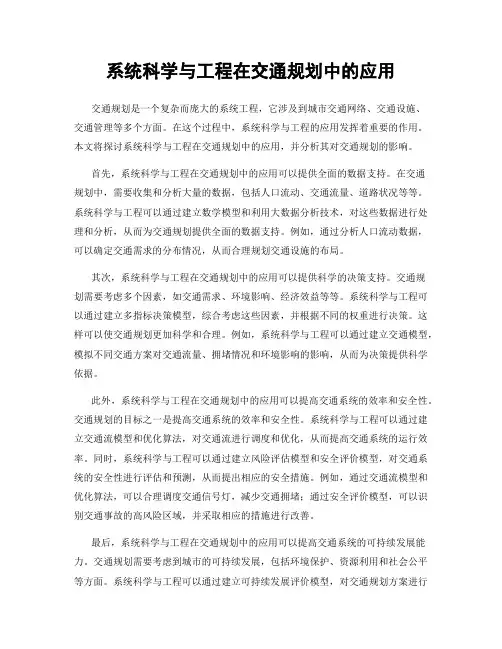 系统科学与工程在交通规划中的应用

交通规划是一个复杂而庞大的系统工程，它涉及到城市交通网络、交通设施、交通管理等多个方面。在这个过程中，系统科学与工程的应用发挥着重要的作用。本文将探讨系统科学与工程在交通规划中的应用，并分析其对交通规划的影响。

首先，系统科学与工程在交通规划中的应用可以提供全面的数据支持。在交通规划中，需要收集和分析大量的数据，包括人口流动、交通流量、道路状况等等。系统科学与工程可以通过建立数学模型和利用大数据分析技术，对这些数据进行处理和分析，从而为交通规划提供全面的数据支持。例如，通过分析人口流动数据，可以确定交通需求的分布情况，从而合理规划交通设施的布局。

其次，系统科学与工程在交通规划中的应用可以提供科学的决策支持。交通规划需要考虑多个因素，如交通需求、环境影响、经济效益等等。系统科学与工程可以通过建立多指标决策模型，综合考虑这些因素，并根据不同的权重进行决策。这样可以使交通规划更加科学和合理。例如，系统科学与工程可以通过建立交通模型，模拟不同交通方案对交通流量、拥堵情况和环境影响的影响，从而为决策提供科学依据。

此外，系统科学与工程在交通规划中的应用可以提高交通系统的效率和安全性。交通规划的目标之一是提高交通系统的效率和安全性。系统科学与工程可以通过建立交通流模型和优化算法，对交通流进行调度和优化，从而提高交通系统的运行效率。同时，系统科学与工程可以通过建立风险评估模型和安全评价模型，对交通系统的安全性进行评估和预测，从而提出相应的安全措施。例如，通过交通流模型和优化算法，可以合理调度交通信号灯，减少交通拥堵；通过安全评价模型，可以识别交通事故的高风险区域，并采取相应的措施进行改善。

最后，系统科学与工程在交通规划中的应用可以提高交通系统的可持续发展能力。交通规划需要考虑到城市的可持续发展，包括环境保护、资源利用和社会公平等方面。系统科学与工程可以通过建立可持续发展评价模型，对交通规划方案进行